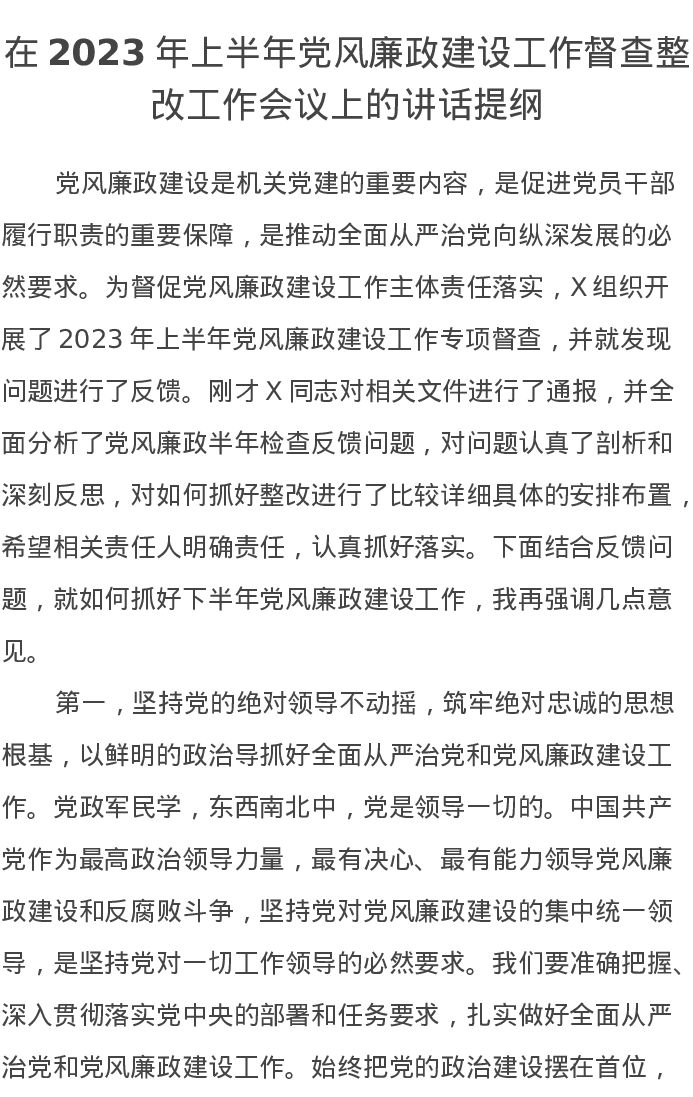 在 2023 年上半年党风廉政建设工作督查整改工作会议上的讲话提纲

党风廉政建设是机关党建的重要内容，是促进党员干部履行职责的重要保障，是推动全面从严治党向纵深发展的必然要求。为督促党风廉政建设工作主体责任落实，X 组织开展了 2023 年上半年党风廉政建设工作专项督查，并就发现问题进行了反馈。刚才 X 同志对相关文件进行了通报，并全面分析了党风廉政半年检查反馈问题，对问题认真了剖析和深刻反思，对如何抓好整改进行了比较详细具体的安排布置，希望相关责任人明确责任，认真抓好落实。下面结合反馈问题，就如何抓好下半年党风廉政建设工作，我再强调几点意见。

第一，坚持党的绝对领导不动摇，筑牢绝对忠诚的思想根基，以鲜明的政治导抓好全面从严治党和党风廉政建设工作。党政军民学，东西南北中，党是领导一切的。中国共产党作为最高政治领导力量，最有决心、最有能力领导党风廉政建设和反腐败斗争，坚持党对党风廉政建设的集中统一领导，是坚持党对一切工作领导的必然要求。我们要准确把握、深入贯彻落实党中央的部署和任务要求，扎实做好全面从严治党和党风廉政建设工作。始终把党的政治建设摆在首位，